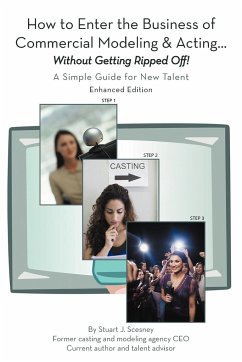 How to Enter the Business of Commercial Modeling & Acting...
Without Getting Ripped Off!

A Simple Guide for New Talent
Enhanced Edition

STEP 1

STEP 2

CASTING

STEP 3

By Stuart J. Scesney
Former casting and modeling agency CEO
Current author and talent advisor